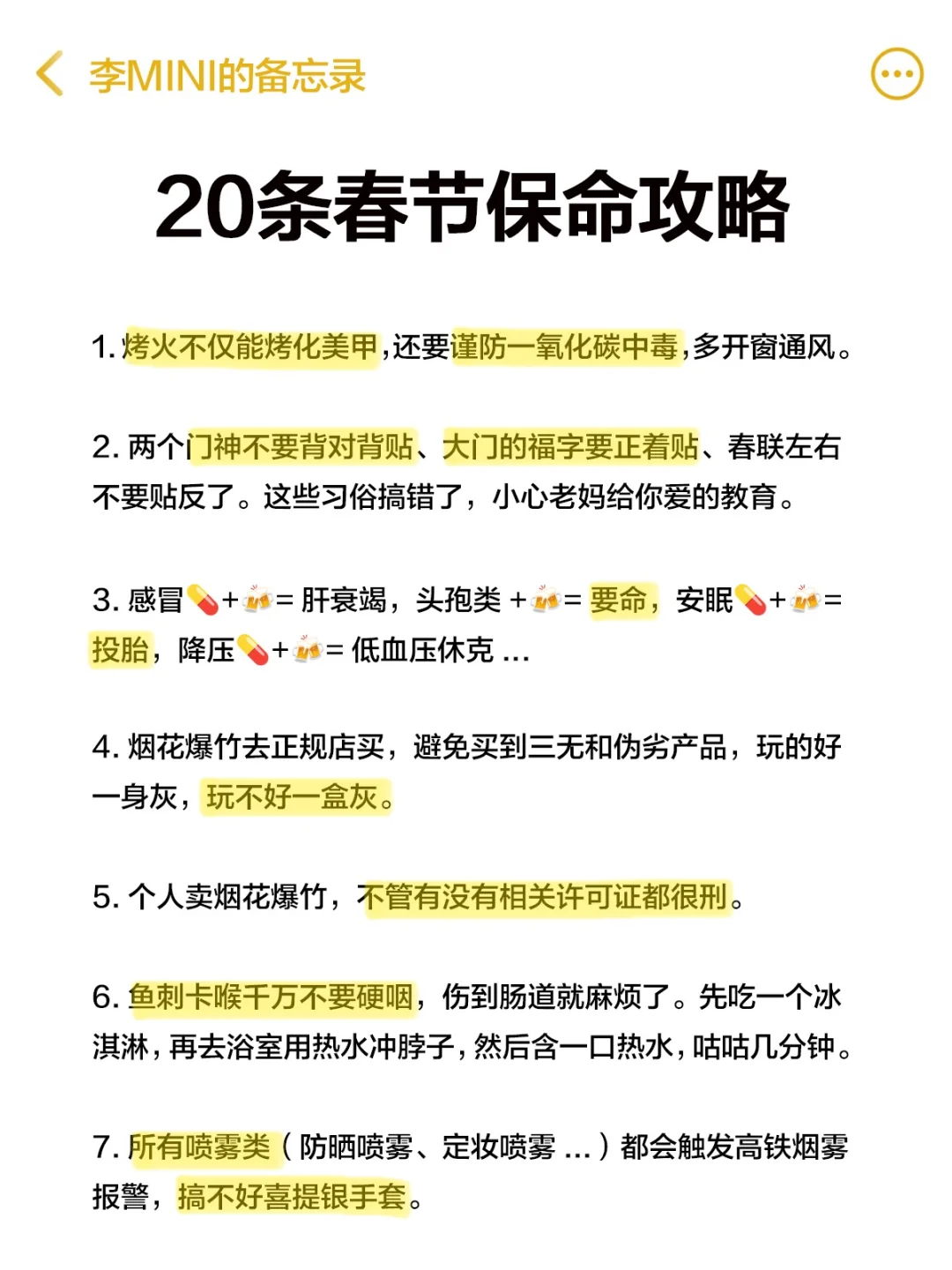 李MINI的备忘录

20条春节保命攻略

1. 烤火不仅能烤化美甲，还要谨防一氧化碳中毒，多开窗通风。

2. 两个门神不要背对背贴、大门的福字要正着贴、春联左右不要贴反了。这些习俗搞错了，小心老妈给你爱的教育。

3. 感冒💊+🍻= 肝衰竭，头孢类 +🍻= 要命，安眠💊+🍻= 投胎，降压💊+🍻= 低血压休克 ...

4. 烟花爆竹去正规店买，避免买到三无和伪劣产品，玩的好一身灰，玩不好一盒灰。

5. 个人卖烟花爆竹，不管有没有相关许可证都很刑。

6. 鱼刺卡喉千万不要硬咽，伤到肠道就麻烦了。先吃一个冰淇淋，再去浴室用热水冲脖子，然后含一口热水，咕咕几分钟。

7. 所有喷雾类（防晒喷雾、定妆喷雾 ...）都会触发高铁烟雾报警，搞不好喜提银手套。